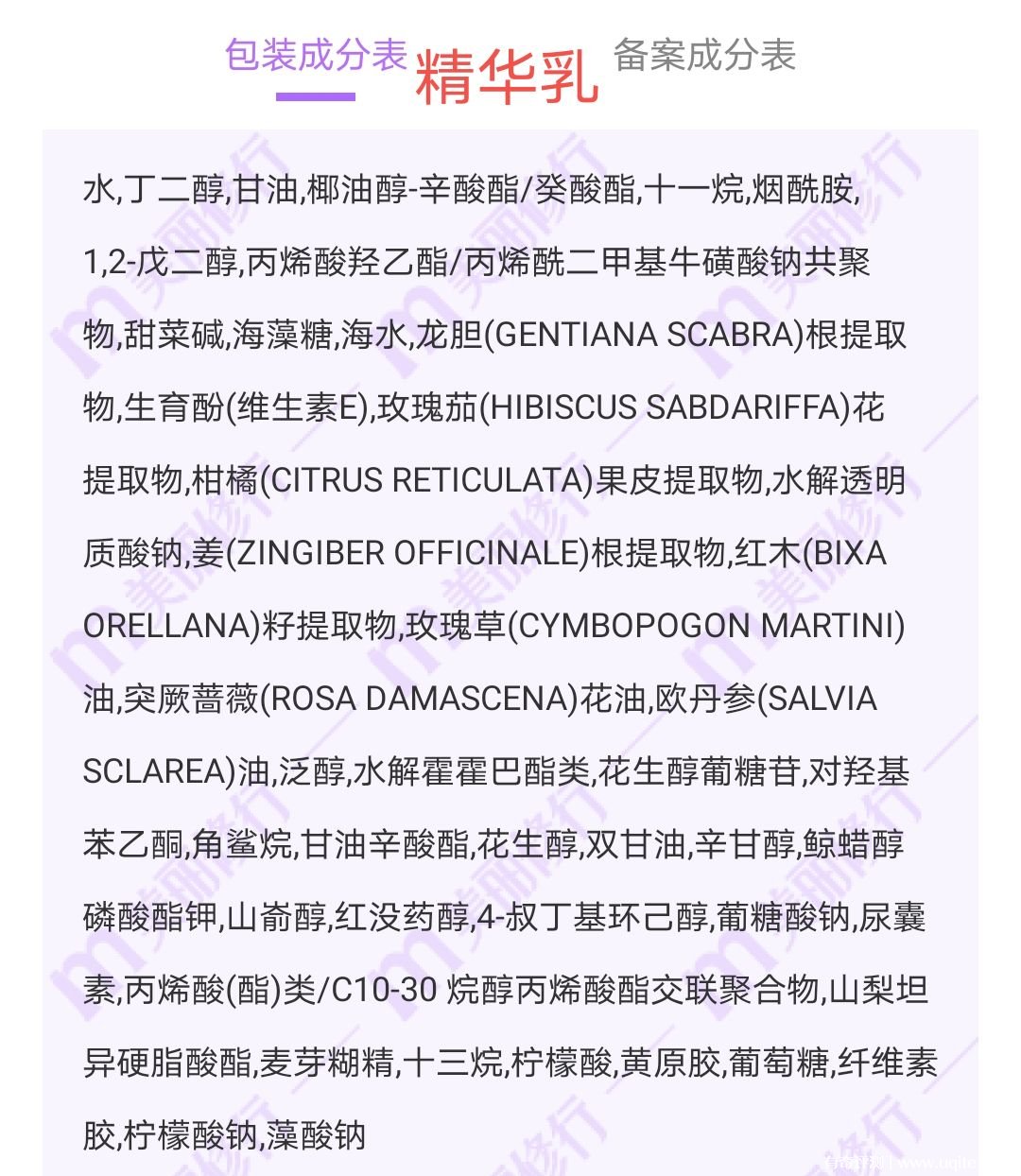 包装成分表 精华乳 备案成分表

水,丁二醇,甘油,椰油醇-辛酸酯/癸酸酯,十一烷,烟酰胺,1,2-戊二醇,丙烯酸羟乙酯/丙烯酰二甲基牛磺酸钠共聚物,甜菜碱,海藻糖,海水,龙胆(GENTIANA SCABRA)根提取物,生育酚(维生素E),玫瑰茄(HIBISCUS SABDARIFFA)花提取物,柑橘(CITRUS RETICULATA)果皮提取物,水解透明质酸钠,姜(ZINGIBER OFFICINALE)根提取物,红木(BIXA ORELLANA)籽提取物,玫瑰草(CYMBOPOGON MARTINI)油,突厥蔷薇(ROSA DAMASCENA)花油,欧丹参(SALVIA SCLAREA)油,泛醇,水解霍霍巴酯类,花生醇葡糖苷,对羟基苯乙酮,角鲨烷,甘油辛酸酯,花生醇,双甘油,辛甘醇,鲸蜡醇磷酸酯钾,山嵛醇,红没药醇,4-叔丁基环己醇,葡糖酸钠,尿囊素,丙烯酸(酯)类/C10-30 烷醇丙烯酸酯交联聚合物,山梨坦异硬脂酸酯,麦芽糊精,十三烷,柠檬酸,黄原胶,葡萄糖,纤维素胶,柠檬酸钠,藻酸钠